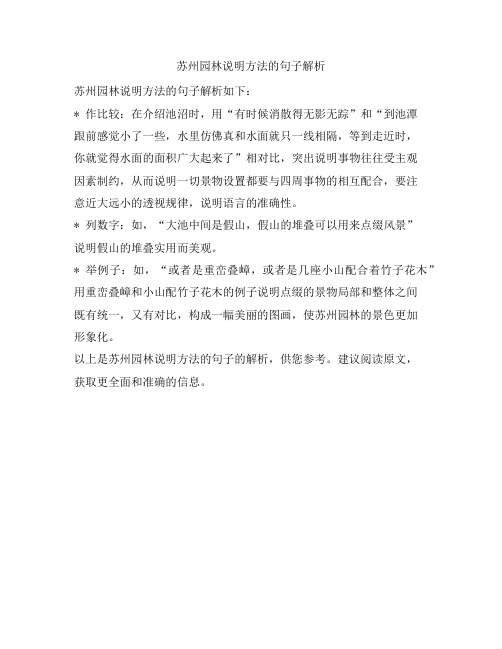 苏州园林说明方法的句子解析

苏州园林说明方法的句子解析如下：

* 作比较：在介绍池沼时，用“有时候消散得无影无踪”和“到池潭跟前感觉小了一些，水里仿佛真和水面就只一线相隔，等到走近时，你就觉得水面的面积广大起来了”相对比，突出说明事物往往受主观因素制约，从而说明一切景物设置都要与四周事物的相互配合，要注意近大远小的透视规律，说明语言的准确性。

* 列数字：如，“大池中间是假山，假山的堆叠可以用来点缀风景”说明假山的堆叠实用而美观。

* 举例子：如，“或者是重峦叠嶂，或者是几座小山配合着竹子花木”用重峦叠嶂和小山配竹子花木的例子说明点缀的景物局部和整体之间既有统一，又有对比，构成一幅美丽的图画，使苏州园林的景色更加形象化。

以上是苏州园林说明方法的句子的解析，供您参考。建议阅读原文，获取更全面和准确的信息。